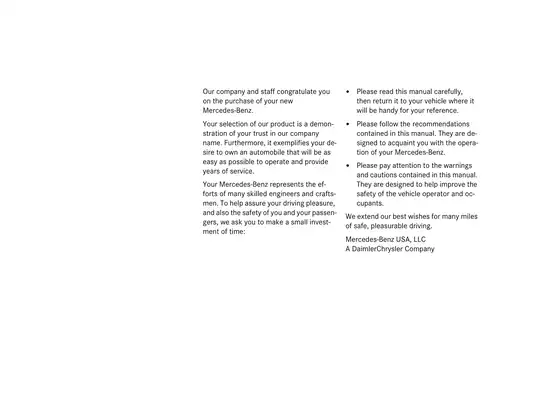 Our company and staff congratulate you on the purchase of your new Mercedes-Benz.

Your selection of our product is a demonstration of your trust in our company name. Furthermore, it exemplifies your desire to own an automobile that will be as easy as possible to operate and provide years of service.

Your Mercedes-Benz represents the efforts of many skilled engineers and craftsmen. To help assure your driving pleasure, and also the safety of you and your passengers, we ask you to make a small investment of time:

• Please read this manual carefully, then return it to your vehicle where it will be handy for your reference.

• Please follow the recommendations contained in this manual. They are designed to acquaint you with the operation of your Mercedes-Benz.

• Please pay attention to the warnings and cautions contained in this manual. They are designed to help improve the safety of the vehicle operator and occupants.

We extend our best wishes for many miles of safe, pleasurable driving.

Mercedes-Benz USA, LLC
A DaimlerChrysler Company